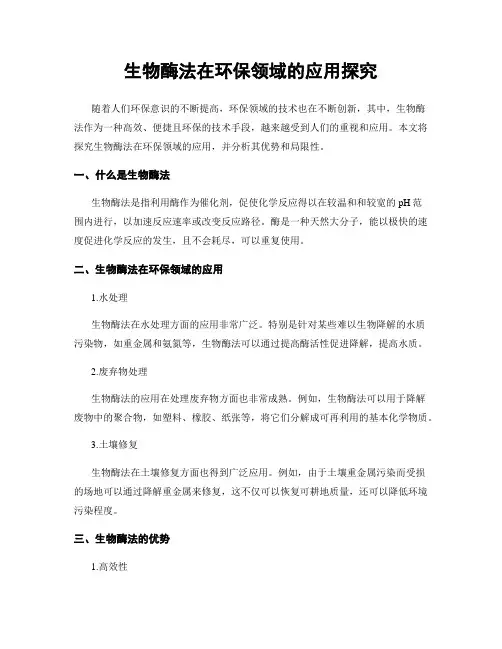 生物酶法在环保领域的应用探究

随着人们环保意识的不断提高，环保领域的技术也在不断创新，其中，生物酶法作为一种高效、便捷且环保的技术手段，越来越受到人们的重视和应用。本文将探究生物酶法在环保领域的应用，并分析其优势和局限性。

一、什么是生物酶法

生物酶法是指利用酶作为催化剂，促使化学反应得以在较温和和较宽的pH范围内进行，以加速反应速率或改变反应路径。酶是一种天然大分子，能以极快的速度促进化学反应的发生，且不会耗尽，可以重复使用。

二、生物酶法在环保领域的应用

1.水处理

生物酶法在水处理方面的应用非常广泛。特别是针对某些难以生物降解的水质污染物，如重金属和氨氮等，生物酶法可以通过提高酶活性促进降解，提高水质。

2.废弃物处理

生物酶法的应用在处理废弃物方面也非常成熟。例如，生物酶法可以用于降解废物中的聚合物，如塑料、橡胶、纸张等，将它们分解成可再利用的基本化学物质。

3.土壤修复

生物酶法在土壤修复方面也得到广泛应用。例如，由于土壤重金属污染而受损的场地可以通过降解重金属来修复，这不仅可以恢复可耕地质量，还可以降低环境污染程度。

三、生物酶法的优势

1.高效性